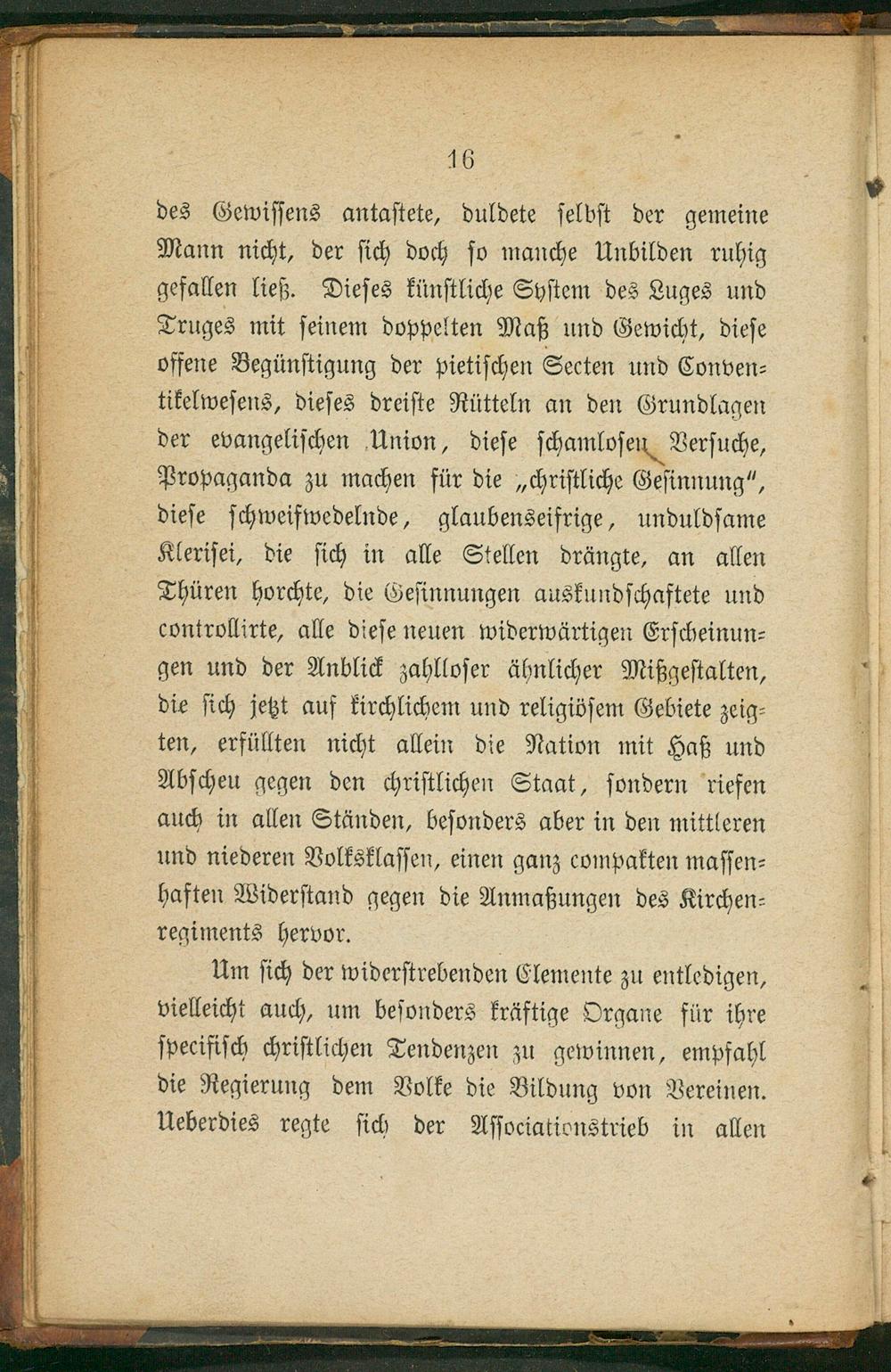 16

des Gewissens antastete, duldete selbst der gemeine Mann nicht, der sich doch so manche Unbilden ruhig gefallen ließ. Dieses künstliche System des Luges und Truges mit seinem doppelten Maß und Gewicht, diese offene Begünstigung der pietischen Secten und Conventikelwesens, dieses dreiste Rütteln an den Grundlagen der evangelischen Union, diese schamlosen Versuche, Propaganda zu machen für die „christliche Gesinnung", diese schweifwedelnde, glaubenseifrige, unduldsame Klerisei, die sich in alle Stellen drängte, an allen Thüren horchte, die Gesinnungen auskundschaftete und controllirte, alle diese neuen widerwärtigen Erscheinungen und der Anblick zahlloser ähnlicher Mißgestalten, die sich jetzt auf kirchlichem und religiösem Gebiete zeigten, erfüllten nicht allein die Nation mit Haß und Abscheu gegen den christlichen Staat, sondern riefen auch in allen Ständen, besonders aber in den mittleren und niederen Volksklassen, einen ganz compakten massenhaften Widerstand gegen die Anmaßungen des Kirchenregiments hervor.

Um sich der widerstrebenden Elemente zu entledigen, vielleicht auch, um besonders kräftige Organe für ihre specifisch christlichen Tendenzen zu gewinnen, empfahl die Regierung dem Volke die Bildung von Vereinen. Ueberdies regte sich der Associationstrieb in allen